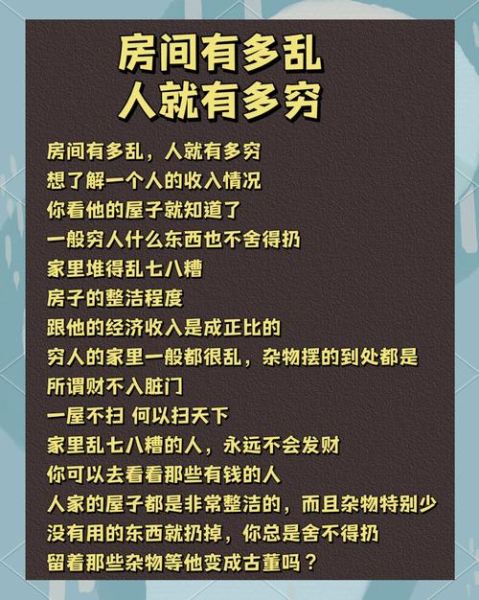 房间有多乱
人就有多穷

房间有多乱，人就有多穷
想了解一个人的收入情况
你看他的屋子就知道了
一般穷人什么东西也不舍得扔
家里堆得乱七八糟
房子的整洁程度
跟他的经济收入是成正比的
穷人的家里一般都很乱，杂物摆的到处都是
所谓财不入脏门
一屋不扫 何以扫天下
家里乱七八糟的人，永远不会发财
你可以去看看那些有钱的人
人家的屋子都是非常整洁的，而且杂物特别少
没有用的东西就扔掉，你总是舍不得扔
留着那些杂物等他变成古董吗？